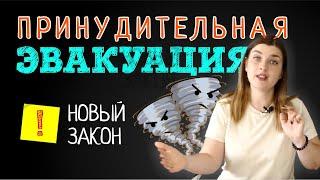 ПРИНУДИТЕЛЬНАЯ ЭВАКУАЦИЯ

!

НОВЫЙ ЗАКОН